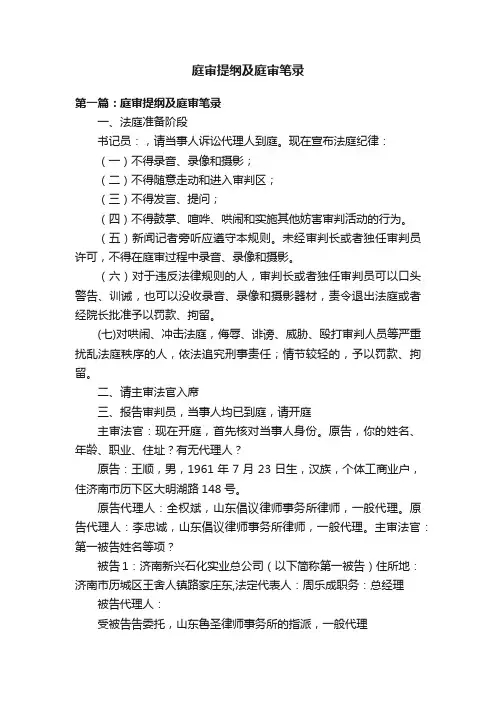 庭审提纲及庭审笔录

第一篇：庭审提纲及庭审笔录

一、法庭准备阶段

书记员：，请当事人诉讼代理人到庭。现在宣布法庭纪律：

（一）不得录音、录像和摄影；

（二）不得随意走动和进入审判区；

（三）不得发言、提问；

（四）不得鼓掌、喧哗、哄闹和实施其他妨害审判活动的行为。

（五）新闻记者旁听应遵守本规则。未经审判长或者独任审判员许可，不得在庭审过程中录音、录像和摄影。

（六）对于违反法律规则的人，审判长或者独任审判员可以口头警告、训诫，也可以没收录音、录像和摄影器材，责令退出法庭或者经院长批准予以罚款、拘留。

(七)对哄闹、冲击法庭，侮辱、诽谤、威胁、殴打审判人员等严重扰乱法庭秩序的人，依法追究刑事责任；情节较轻的，予以罚款、拘留。

二、请主审法官入席

三、报告审判员，当事人均已到庭，请开庭

主审法官：现在开庭，首先核对当事人身份。原告，你的姓名、年龄、职业、住址？有无代理人？

原告：王顺，男，1961 年 7 月 23 日生，汉族，个体工商业户，住济南市历下区大明湖路 148 号。

原告代理人：全权斌，山东倡议律师事务所律师，一般代理。原告代理人：李忠诚，山东倡议律师事务所律师，一般代理。主审法官：第一被告姓名等项？

被告 1：济南新兴石化实业总公司（以下简称第一被告）住所地：济南市历城区王舍人镇路家庄东,法定代表人：周乐成职务：总经理

被告代理人：

受被告告委托，山东鲁圣律师事务所的指派，一般代理